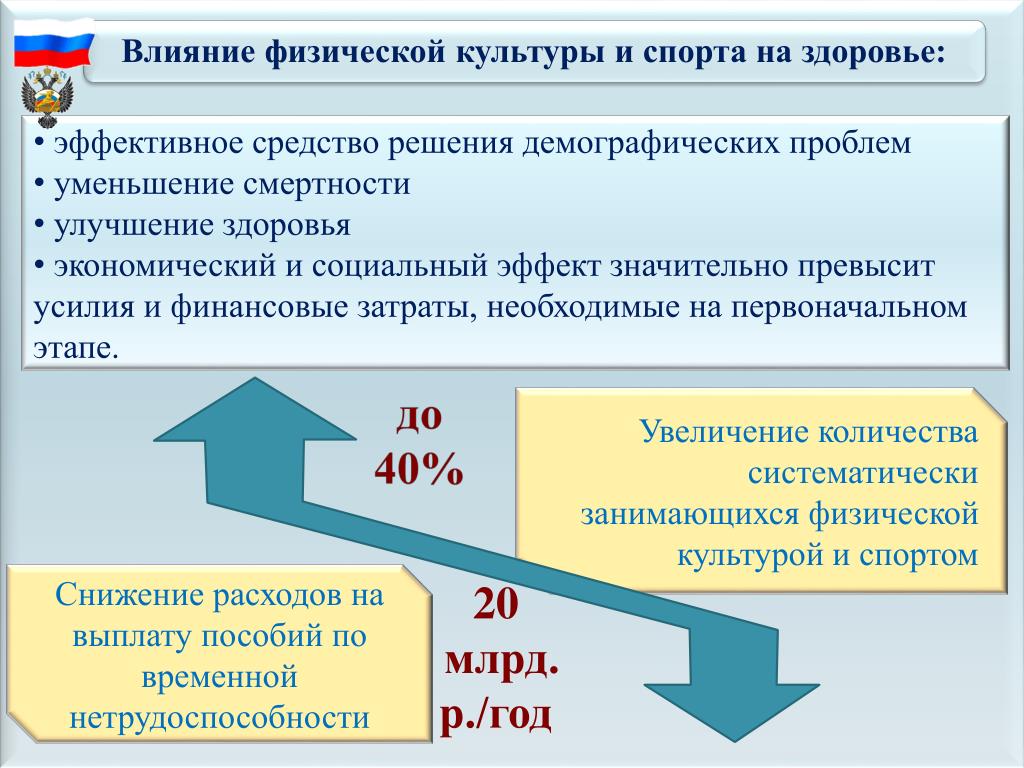 Влияние физической культуры и спорта на здоровье:

• эффективное средство решения демографических проблем
• уменьшение смертности
• улучшение здоровья
• экономический и социальный эффект значительно превысит усилия и финансовые затраты, необходимые на первоначальном этапе.

до 40%

Увеличение количества систематически занимающихся физической культурой и спортом

Снижение расходов на выплату пособий по временной нетрудоспособности

20 млрд. р./год